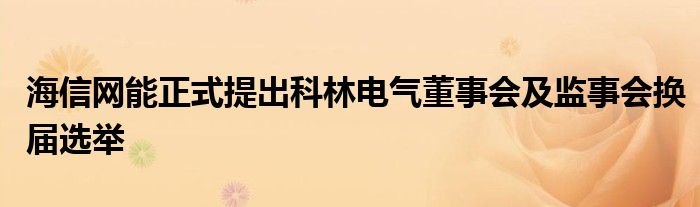 海信网能正式提出科林电气董事会及监事会换届选举